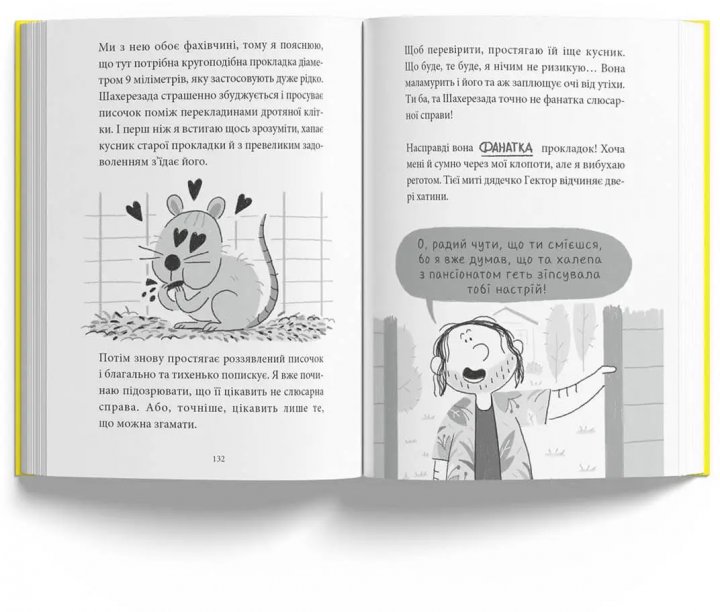 Ми з нею обоє фахівчині, тому я пояснюю, що тут потрібна кругоподібна прокладка діаметром 9 міліметрів, яку застосовують дуже рідко. Шахерезада страшенно збуджується і просуває писочок поміж перекладинами дротяної клітки. І перш ніж я встигаю щось зрозуміти, хапає кусник старої прокладки й з превеликим задоволенням з'їдає його.

Потім знову простягає роззявлений писочок і благально та тихенько попискує. Я вже починаю підозрювати, що її цікавить не слюсарна справа. Або, точніше, цікавить лише те, що можна згамати.

132

Щоб перевірити, простягаю їй іще кусник. Що буде, те буде, я нічим не ризикую… Вона маламурить і його та аж заплющує очі від утіхи. Ти ба, та Шахерезада точно не фанатка слюсарної справи!

Насправді вона ФАНАТКА прокладок! Хоча мені й сумно через мої клопоти, але я вибухаю реготом. Тієї миті дядечко Гектор відчиняє двері хатини.

О, радий чути, що ти смієшся, бо я вже думав, що та халепа з пансіонатом геть зіпсувала тобі настрій!